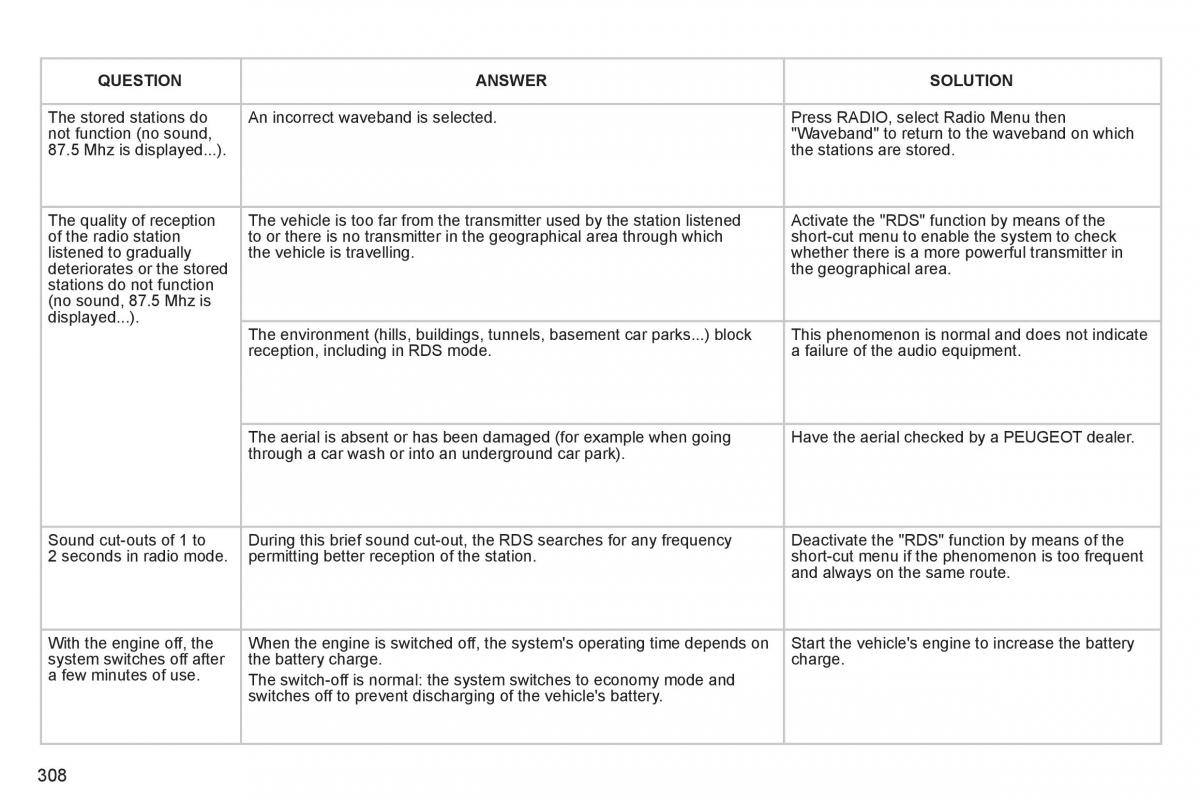 | QUESTION | ANSWER | SOLUTION |
|---|---|---|
| The stored stations do not function (no sound, 87.5 Mhz is displayed...). | An incorrect waveband is selected. | Press RADIO, select Radio Menu then "Waveband" to return to the waveband on which the stations are stored. |
| The quality of reception of the radio station listened to gradually deteriorates or the stored stations do not function (no sound, 87.5 Mhz is displayed...). | The vehicle is too far from the transmitter used by the station listened to or there is no transmitter in the geographical area through which the vehicle is travelling. | Activate the "RDS" function by means of the short-cut menu to enable the system to check whether there is a more powerful transmitter in the geographical area. |
| | The environment (hills, buildings, tunnels, basement car parks...) block reception, including in RDS mode. | This phenomenon is normal and does not indicate a failure of the audio equipment. |
| | The aerial is absent or has been damaged (for example when going through a car wash or into an underground car park). | Have the aerial checked by a PEUGEOT dealer. |
| Sound cut-outs of 1 to 2 seconds in radio mode. | During this brief sound cut-out, the RDS searches for any frequency permitting better reception of the station. | Deactivate the "RDS" function by means of the short-cut menu if the phenomenon is too frequent and always on the same route. |
| With the engine off, the system switches off after a few minutes of use. | When the engine is switched off, the system's operating time depends on the battery charge. The switch-off is normal: the system switches to economy mode and switches off to prevent discharging of the vehicle's battery. | Start the vehicle's engine to increase the battery charge. |

308